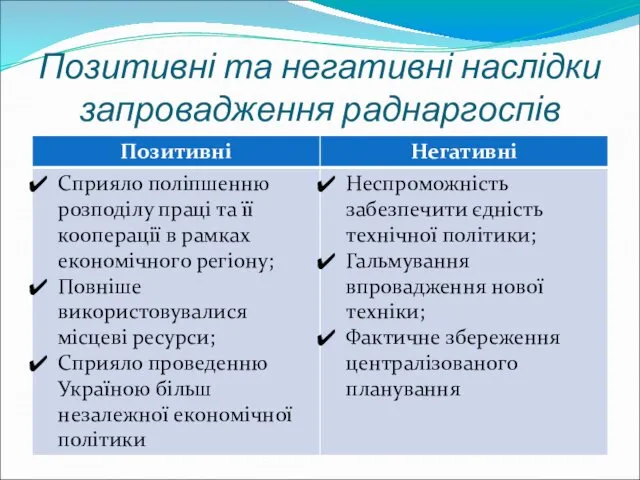 Позитивні та негативні наслідки запровадження раднаргоспів

| Позитивні | Негативні |
|---|---|
| ✔ Сприяло поліпшенню розподілу праці та її кооперації в рамках економічного регіону; ✔ Повніше використовувалися місцеві ресурси; ✔ Сприяло проведенню Україною більш незалежної економічної політики | ✔ Неспроможність забезпечити єдність технічної політики; ✔ Гальмування впровадження нової техніки; ✔ Фактичне збереження централізованого планування |